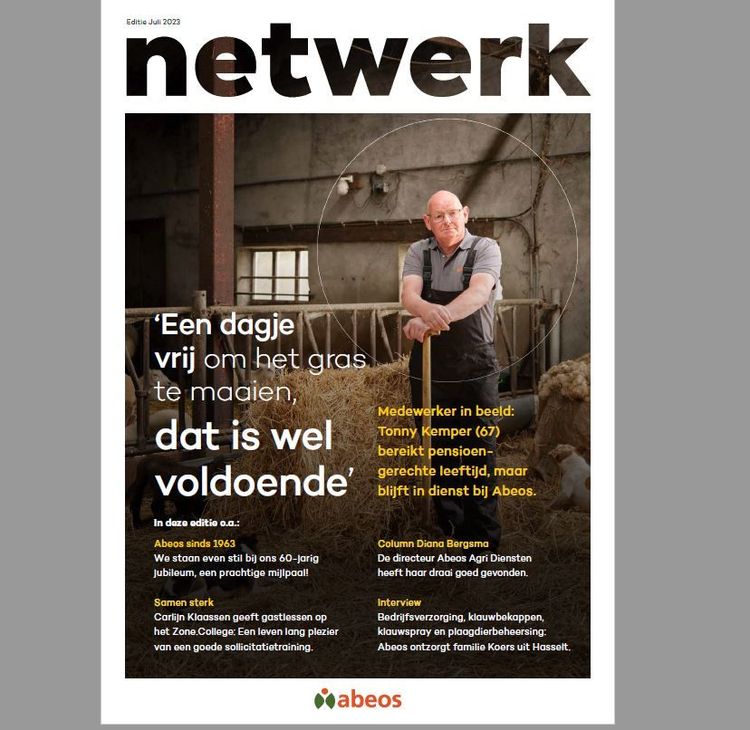 Editie Juli 2023

netwerk

'Een dagje vrij om het gras te maaien, dat is wel voldoende'

Medewerker in beeld: Tonny Kemper (67) bereikt pensioengerechte leeftijd, maar blijft in dienst bij Abeos.

In deze editie o.a.:

Abeos sinds 1963
We staan even stil bij ons 60-jarig jubileum, een prachtige mijlpaal!

Samen sterk
Carlijn Klaassen geeft gastlessen op het Zone.College: Een leven lang plezier van een goede sollicitatietraining.

Column Diana Bergsma
De directeur Abeos Agri Diensten heeft haar draai goed gevonden.

Interview
Bedrijfsverzorging, klauwbekappen, klauwspray en plaagdierbeheersing: Abeos ontzorgt familie Koers uit Hasselt.

abeos